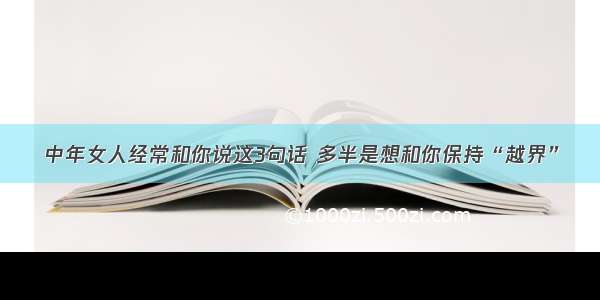 中年女人经常和你说这3句话 多半是想和你保持“越界”

©1000zi.500zi.com